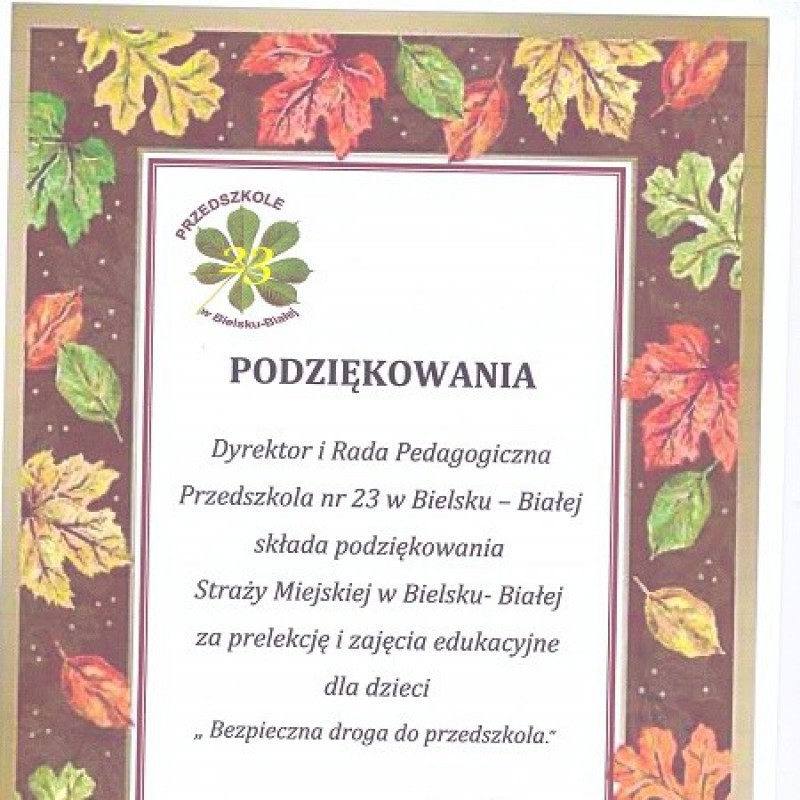 PRZEDSZKOLE
23
w Bielsku-Białej

PODZIĘKOWANIA

Dyrektor i Rada Pedagogiczna
Przedszkola nr 23 w Bielsku – Białej
składa podziękowania
Straży Miejskiej w Bielsku- Białej
za prelekcję i zajęcia edukacyjne
dla dzieci
„ Bezpieczna droga do przedszkola."